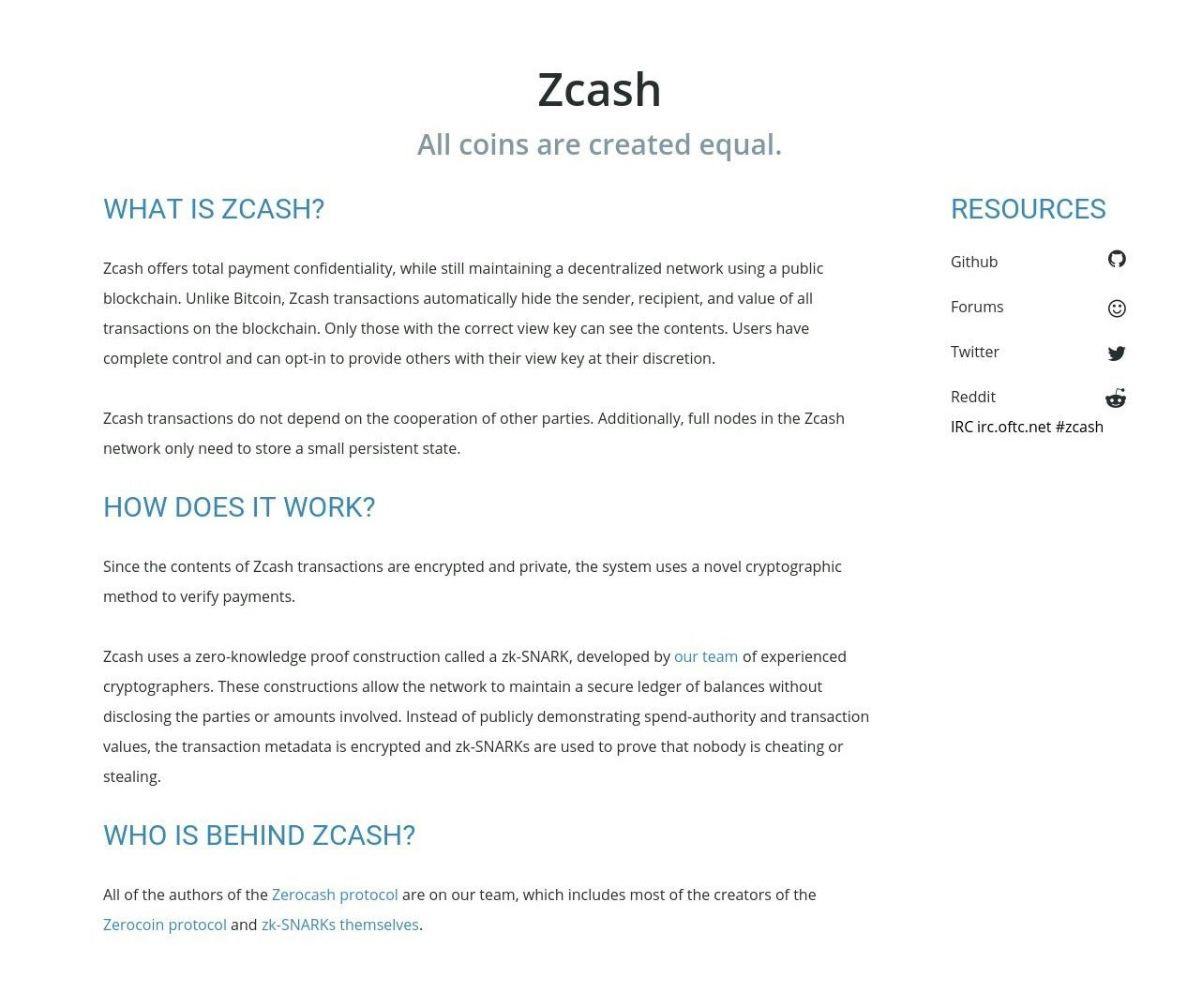 Zcash

All coins are created equal.

WHAT IS ZCASH?

Zcash offers total payment confidentiality, while still maintaining a decentralized network using a public blockchain. Unlike Bitcoin, Zcash transactions automatically hide the sender, recipient, and value of all transactions on the blockchain. Only those with the correct view key can see the contents. Users have complete control and can opt-in to provide others with their view key at their discretion.

Zcash transactions do not depend on the cooperation of other parties. Additionally, full nodes in the Zcash network only need to store a small persistent state.

HOW DOES IT WORK?

Since the contents of Zcash transactions are encrypted and private, the system uses a novel cryptographic method to verify payments.

Zcash uses a zero-knowledge proof construction called a zk-SNARK, developed by our team of experienced cryptographers. These constructions allow the network to maintain a secure ledger of balances without disclosing the parties or amounts involved. Instead of publicly demonstrating spend-authority and transaction values, the transaction metadata is encrypted and zk-SNARKs are used to prove that nobody is cheating or stealing.

WHO IS BEHIND ZCASH?

All of the authors of the Zerocash protocol are on our team, which includes most of the creators of the Zerocoin protocol and zk-SNARKs themselves.

RESOURCES

Github

Forums

Twitter

Reddit

IRC irc.oftc.net #zcash